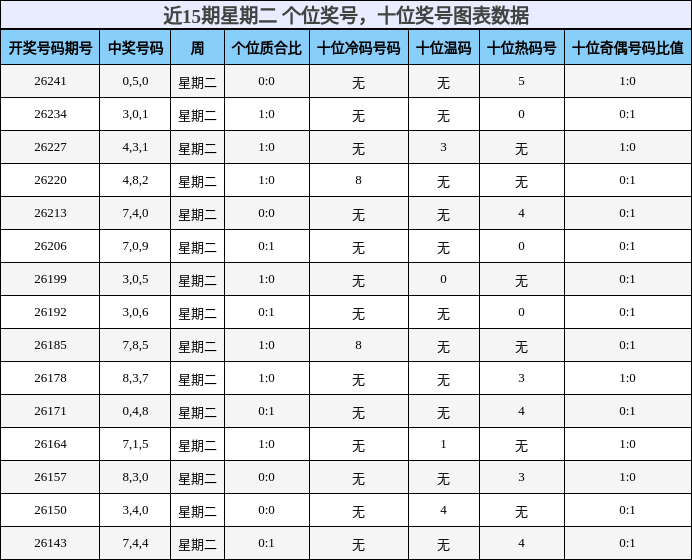 近15期星期二 个位奖号，十位奖号图表数据

| 开奖号码期号 | 中奖号码 | 周 | 个位质合比 | 十位冷码号码 | 十位温码 | 十位热码号 | 十位奇偶号码比值 |
|---|---|---|---|---|---|---|---|
| 26241 | 0,5,0 | 星期二 | 0:0 | 无 | 无 | 5 | 1:0 |
| 26234 | 3,0,1 | 星期二 | 1:0 | 无 | 无 | 0 | 0:1 |
| 26227 | 4,3,1 | 星期二 | 1:0 | 无 | 3 | 无 | 1:0 |
| 26220 | 4,8,2 | 星期二 | 1:0 | 8 | 无 | 无 | 0:1 |
| 26213 | 7,4,0 | 星期二 | 0:0 | 无 | 无 | 4 | 0:1 |
| 26206 | 7,0,9 | 星期二 | 0:1 | 无 | 无 | 0 | 0:1 |
| 26199 | 3,0,5 | 星期二 | 1:0 | 无 | 0 | 无 | 0:1 |
| 26192 | 3,0,6 | 星期二 | 0:1 | 无 | 无 | 0 | 0:1 |
| 26185 | 7,8,5 | 星期二 | 1:0 | 8 | 无 | 无 | 0:1 |
| 26178 | 8,3,7 | 星期二 | 1:0 | 无 | 无 | 3 | 1:0 |
| 26171 | 0,4,8 | 星期二 | 0:1 | 无 | 无 | 4 | 0:1 |
| 26164 | 7,1,5 | 星期二 | 1:0 | 无 | 1 | 无 | 1:0 |
| 26157 | 8,3,0 | 星期二 | 0:0 | 无 | 无 | 3 | 1:0 |
| 26150 | 3,4,0 | 星期二 | 0:0 | 无 | 4 | 无 | 0:1 |
| 26143 | 7,4,4 | 星期二 | 0:1 | 无 | 无 | 4 | 0:1 |